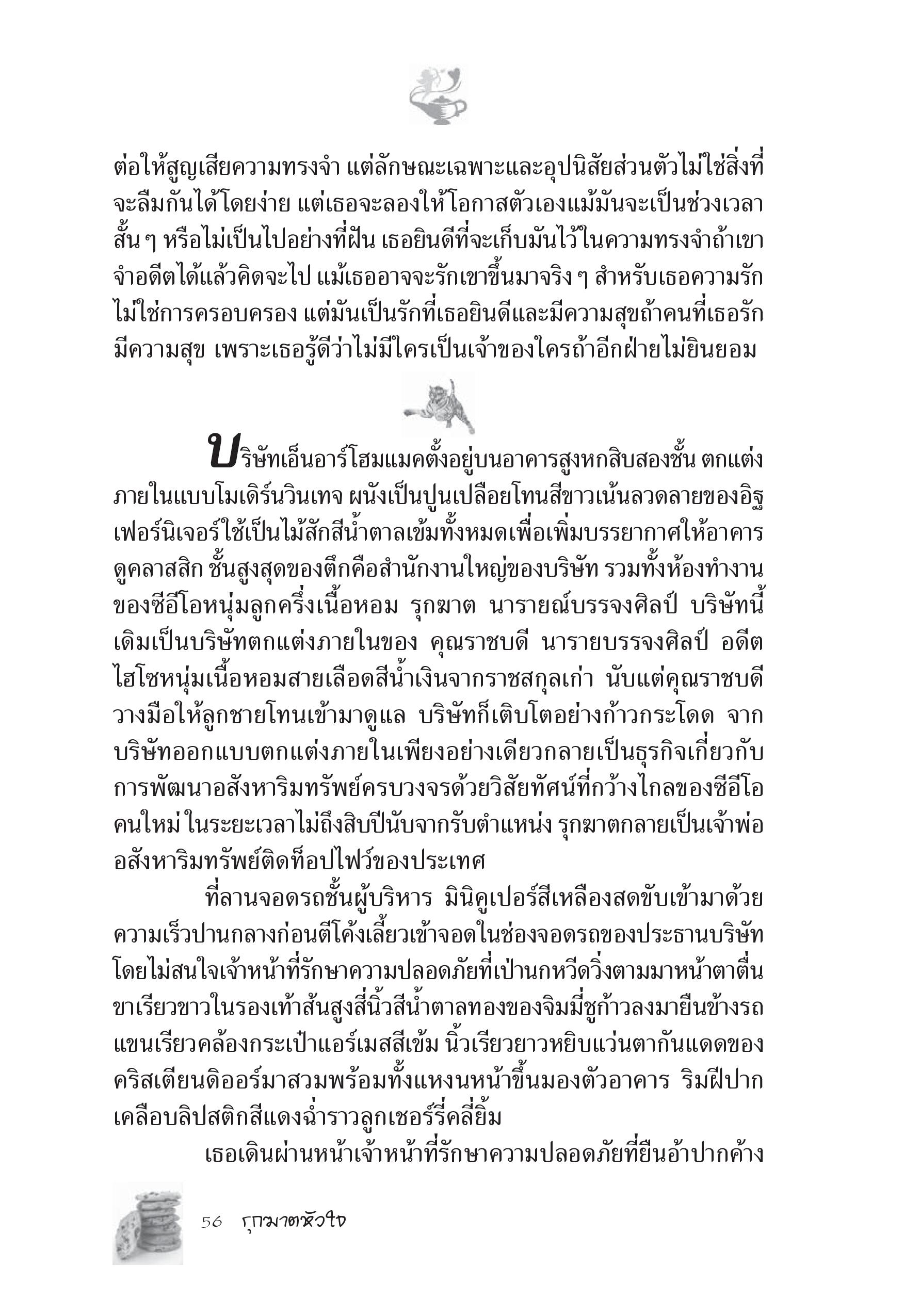 ต่อให้สูญเสียความทรงจำ แต่ลักษณะเฉพาะและอุปนิสัยส่วนตัวไม่ใช่สิ่งที่จะลืมกันได้โดยง่าย แต่เธอจะลองให้โอกาสตัวเองแม้มันจะเป็นช่วงเวลาสั้น ๆ หรือไม่เป็นไปอย่างที่ฝัน เธอยินดีที่จะเก็บมันไว้ในความทรงจำถ้าเขาจำอดีตได้แล้วคิดจะไป แม้เธออาจจะรักเขาขึ้นมาจริง ๆ สำหรับเธอความรักไม่ใช่การครอบครอง แต่มันเป็นรักที่เธอยินดีและมีความสุขถ้าคนที่เธอรักมีความสุข เพราะเธอรู้ดีว่าไม่มีใครเป็นเจ้าของใครถ้าอีกฝ่ายไม่ยินยอม

บริษัทเอ็นอาร์โฮมแมคตั้งอยู่บนอาคารสูงหกสิบสองชั้น ตกแต่งภายในแบบโมเดิร์นวินเทจ ผนังเป็นปูนเปลือยโทนสีขาวเน้นลวดลายของอิฐ เฟอร์นิเจอร์ใช้เป็นไม้สักสีน้ำตาลเข้มทั้งหมดเพื่อเพิ่มบรรยากาศให้อาคารดูคลาสสิก ชั้นสูงสุดของตึกคือสำนักงานใหญ่ของบริษัท รวมทั้งห้องทำงานของซีอีโอหนุ่มลูกครึ่งเนื้อหอม รุกฆาต นารายณ์บรรจงศิลป์ บริษัทนี้เดิมเป็นบริษัทตกแต่งภายในของ คุณราชบดี นารายบรรจงศิลป์ อดีตไฮโซหนุ่มเนื้อหอมสายเลือดสีน้ำเงินจากราชสกุลเก่า นับแต่คุณราชบดีวางมือให้ลูกชายโทนเข้ามาดูแล บริษัทก็เติบโตอย่างก้าวกระโดด จากบริษัทออกแบบตกแต่งภายในเพียงอย่างเดียวกลายเป็นธุรกิจเกี่ยวกับการพัฒนาอสังหาริมทรัพย์ครบวงจรด้วยวิสัยทัศน์ที่กว้างไกลของซีอีโอคนใหม่ ในระยะเวลาไม่ถึงสิบปีนับจากรับตำแหน่ง รุกฆาตกลายเป็นเจ้าพ่ออสังหาริมทรัพย์ติดท็อปไฟว์ของประเทศ

ที่ลานจอดรถชั้นผู้บริหาร มินิคูเปอร์สีเหลืองสดขับเข้ามาด้วยความเร็วปานกลางก่อนตีโค้งเลี้ยวเข้าจอดในช่องจอดรถของประธานบริษัทโดยไม่สนใจเจ้าหน้าที่รักษาความปลอดภัยที่เป่านกหวีดวิ่งตามมาหน้าตาตื่น ขาเรียวขาวในรองเท้าส้นสูงสี่นิ้วสีน้ำตาลทองของจิมมี่ชูก้าวลงมายืนข้างรถ แขนเรียวคล้องกระเป๋าแอร์เมสสีเข้ม นิ้วเรียวยาวหยิบแว่นตากันแดดของคริสเตียนดิออร์มาสวมพร้อมทั้งแหงนหน้าขึ้นมองตัวอาคาร ริมฝีปากเคลือบลิปสติกสีแดงฉ่ำราวลูกเชอร์รี่คลี่ยิ้ม

เธอเดินผ่านหน้าเจ้าหน้าที่รักษาความปลอดภัยที่ยืนอ้าปากค้าง

56 รุกฆาตหัวใจ